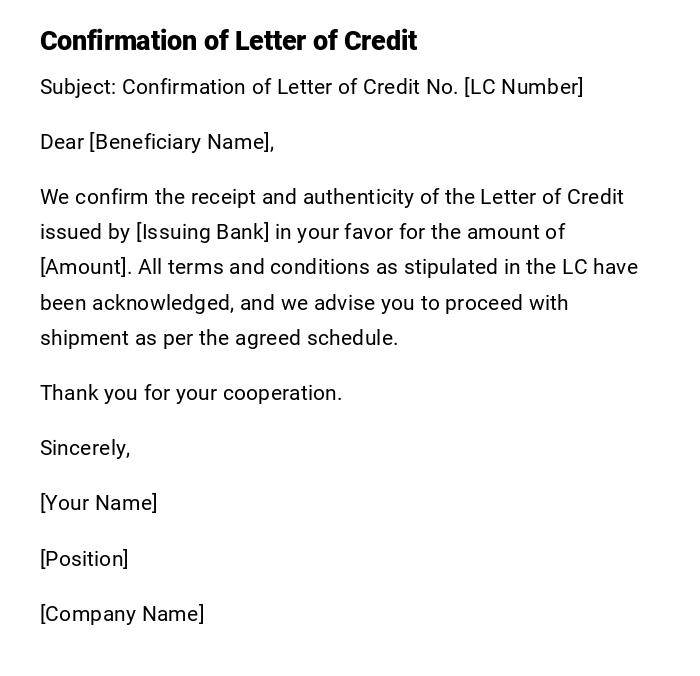 Confirmation of Letter of Credit

Subject: Confirmation of Letter of Credit No. [LC Number]

Dear [Beneficiary Name],

We confirm the receipt and authenticity of the Letter of Credit issued by [Issuing Bank] in your favor for the amount of [Amount]. All terms and conditions as stipulated in the LC have been acknowledged, and we advise you to proceed with shipment as per the agreed schedule.

Thank you for your cooperation.

Sincerely,

[Your Name]

[Position]

[Company Name]